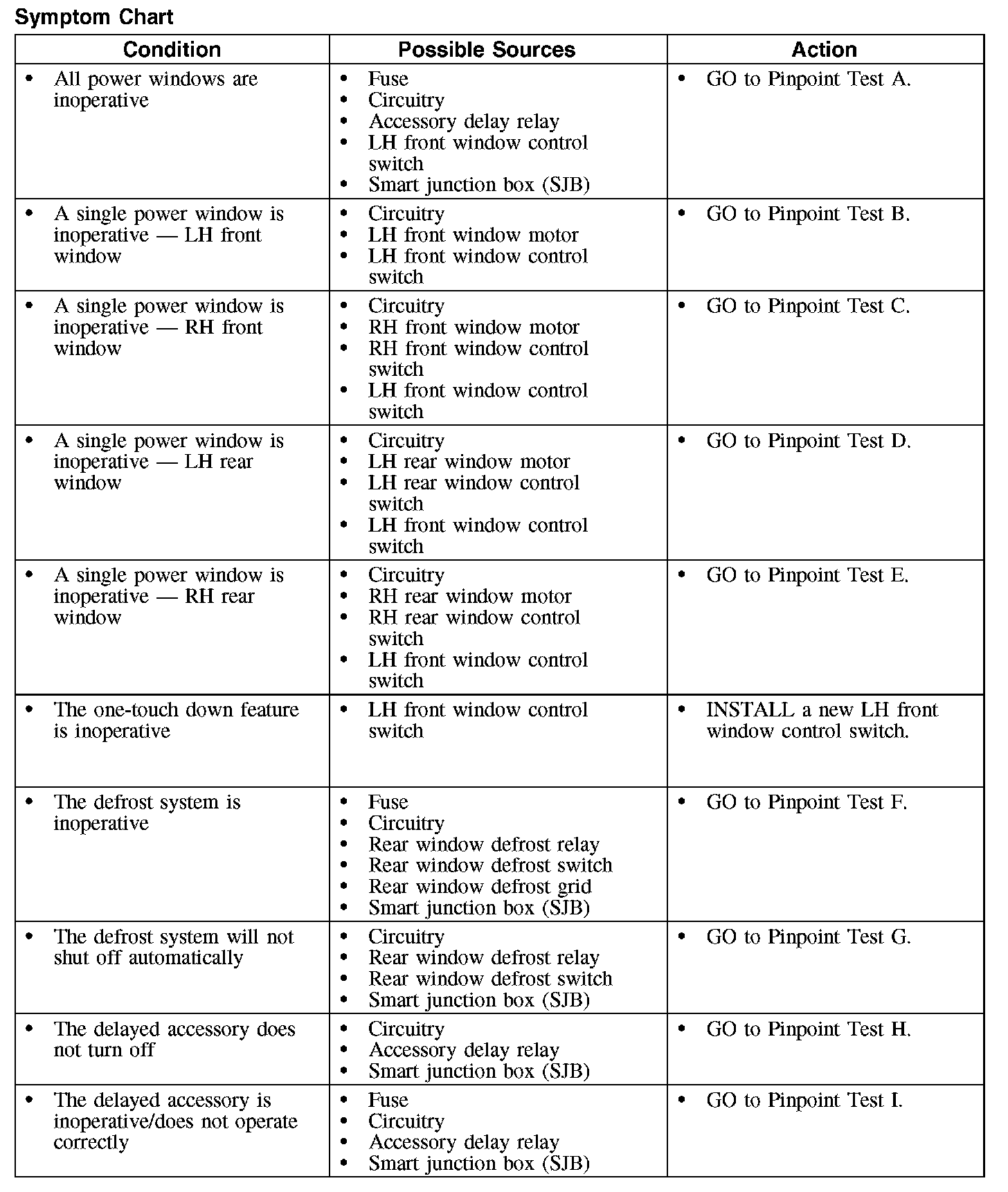 Symptom Chart

| Condition | Possible Sources | Action |
|---|---|---|
| • All power windows are inoperative | • Fuse<br>• Circuitry<br>• Accessory delay relay<br>• LH front window control switch<br>• Smart junction box (SJB) | • GO to Pinpoint Test A. |
| • A single power window is inoperative — LH front window | • Circuitry<br>• LH front window motor<br>• LH front window control switch | • GO to Pinpoint Test B. |
| • A single power window is inoperative — RH front window | • Circuitry<br>• RH front window motor<br>• RH front window control switch<br>• LH front window control switch | • GO to Pinpoint Test C. |
| • A single power window is inoperative — LH rear window | • Circuitry<br>• LH rear window motor<br>• LH rear window control switch<br>• LH front window control switch | • GO to Pinpoint Test D. |
| • A single power window is inoperative — RH rear window | • Circuitry<br>• RH rear window motor<br>• RH rear window control switch<br>• LH front window control switch | • GO to Pinpoint Test E. |
| • The one-touch down feature is inoperative | • LH front window control switch | • INSTALL a new LH front window control switch. |
| • The defrost system is inoperative | • Fuse<br>• Circuitry<br>• Rear window defrost relay<br>• Rear window defrost switch<br>• Rear window defrost grid<br>• Smart junction box (SJB) | • GO to Pinpoint Test F. |
| • The defrost system will not shut off automatically | • Circuitry<br>• Rear window defrost relay<br>• Rear window defrost switch<br>• Smart junction box (SJB) | • GO to Pinpoint Test G. |
| • The delayed accessory does not turn off | • Circuitry<br>• Accessory delay relay<br>• Smart junction box (SJB) | • GO to Pinpoint Test H. |
| • The delayed accessory is inoperative/does not operate correctly | • Fuse<br>• Circuitry<br>• Accessory delay relay<br>• Smart junction box (SJB) | • GO to Pinpoint Test I. |